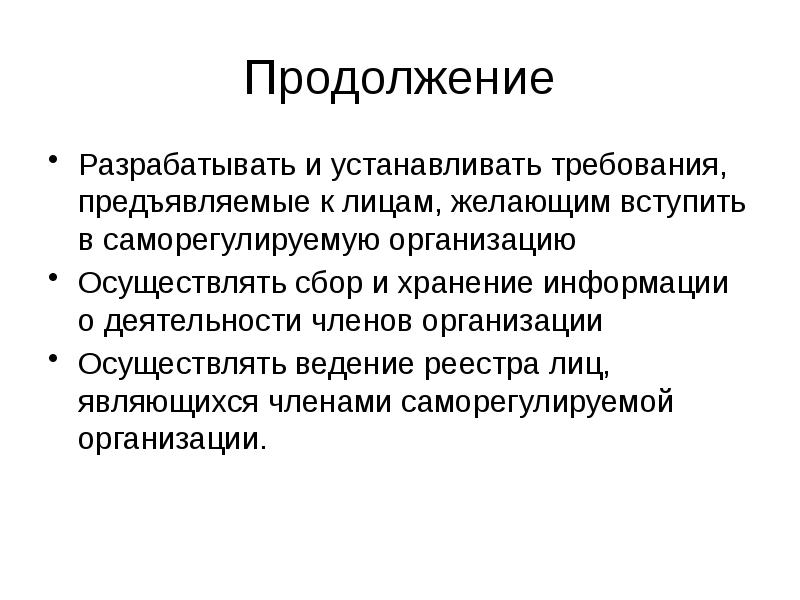 Продолжение

• Разрабатывать и устанавливать требования, предъявляемые к лицам, желающим вступить в саморегулируемую организацию
• Осуществлять сбор и хранение информации о деятельности членов организации
• Осуществлять ведение реестра лиц, являющихся членами саморегулируемой организации.